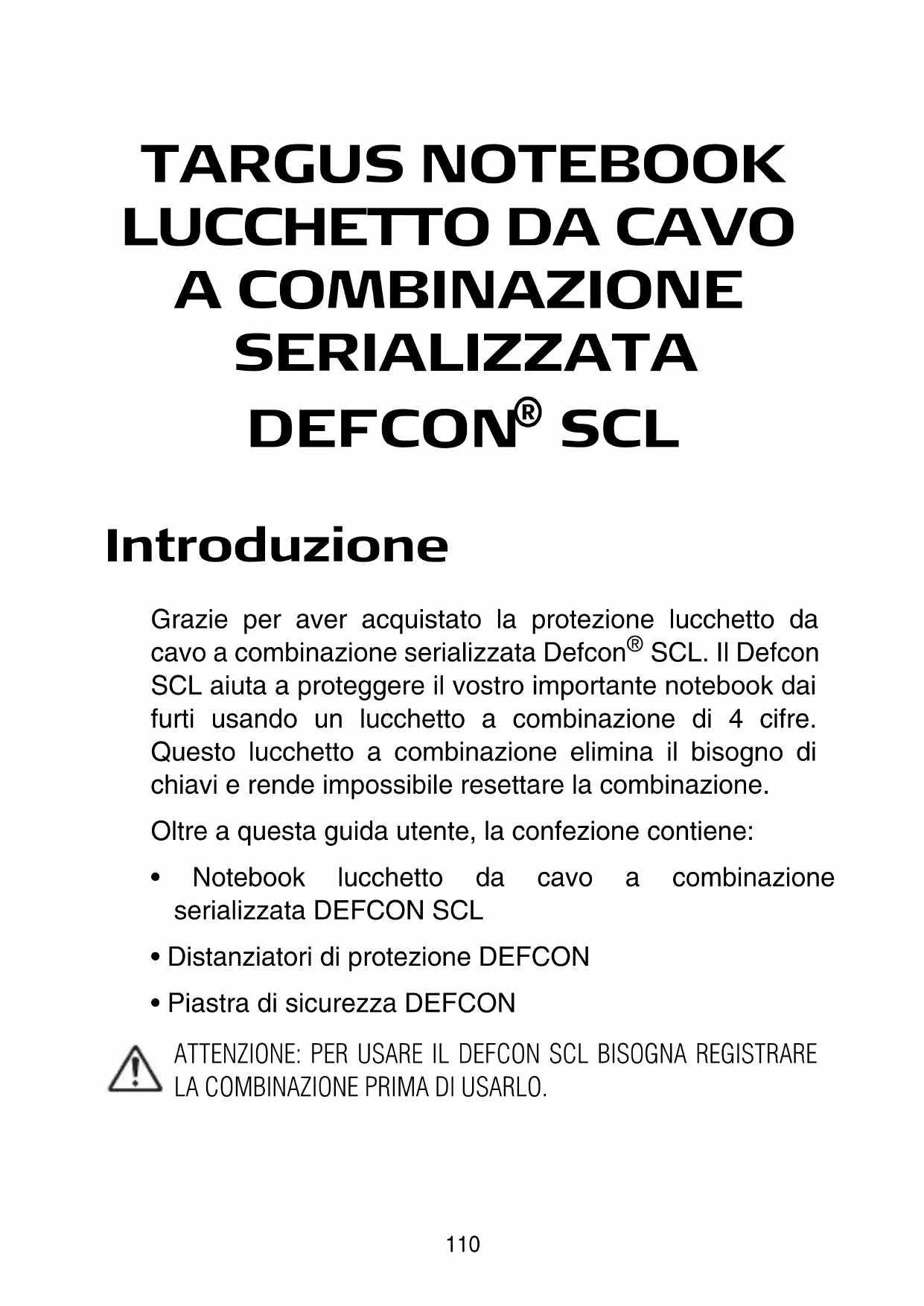 TARGUS NOTEBOOK LUCCHETTO DA CAVO A COMBINAZIONE SERIALIZZATA DEFCON® SCL

Introduzione

Grazie per aver acquistato la protezione lucchetto da cavo a combinazione serializzata Defcon® SCL. Il Defcon SCL aiuta a proteggere il vostro importante notebook dai furti usando un lucchetto a combinazione di 4 cifre. Questo lucchetto a combinazione elimina il bisogno di chiavi e rende impossibile resettare la combinazione.

Oltre a questa guida utente, la confezione contiene:

• Notebook lucchetto da cavo a combinazione serializzata DEFCON SCL

• Distanziatori di protezione DEFCON

• Piastra di sicurezza DEFCON

ATTENZIONE: PER USARE IL DEFCON SCL BISOGNA REGISTRARE LA COMBINAZIONE PRIMA DI USARLO.

110